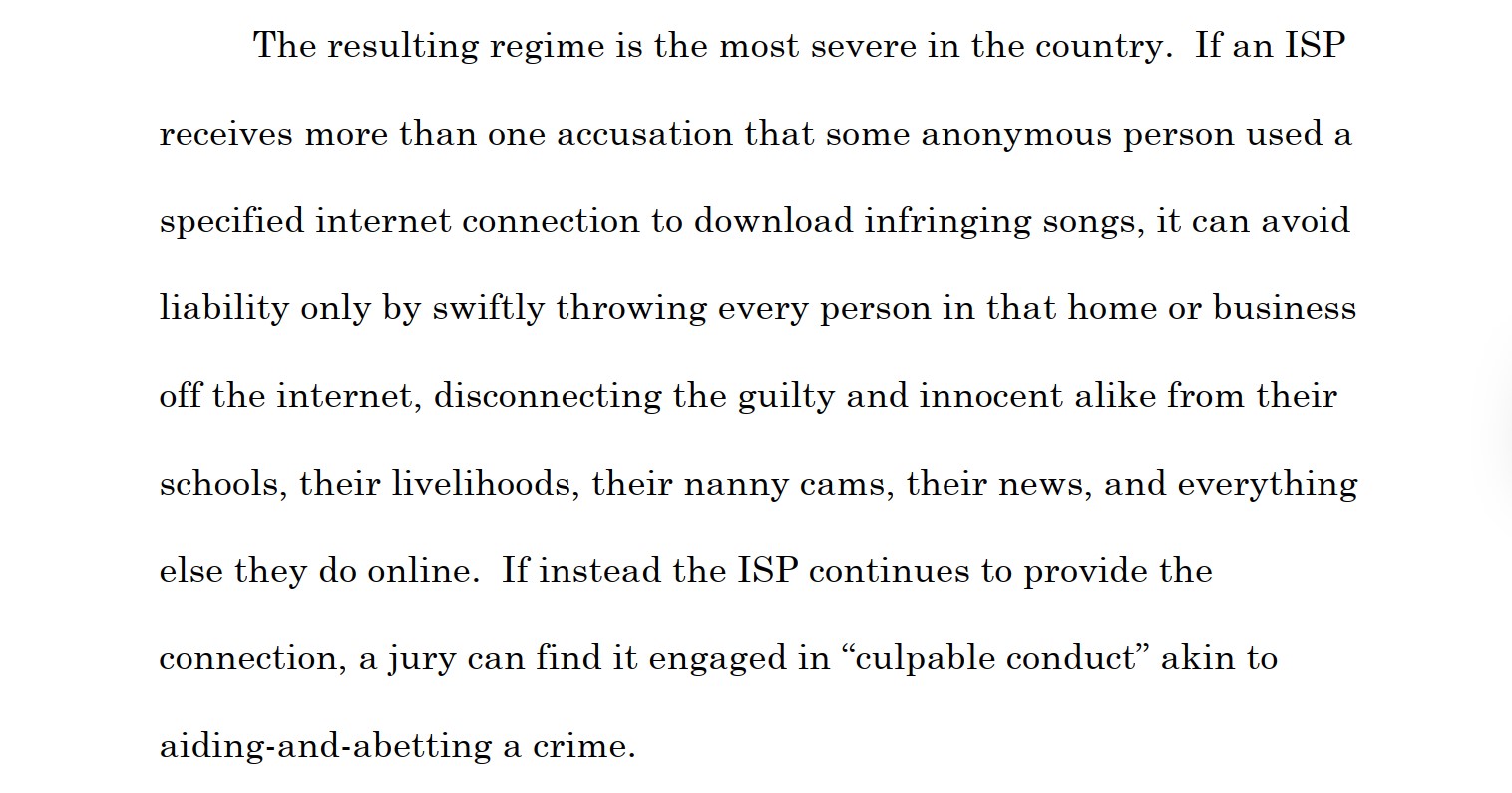 The resulting regime is the most severe in the country. If an ISP receives more than one accusation that some anonymous person used a specified internet connection to download infringing songs, it can avoid liability only by swiftly throwing every person in that home or business off the internet, disconnecting the guilty and innocent alike from their schools, their livelihoods, their nanny cams, their news, and everything else they do online. If instead the ISP continues to provide the connection, a jury can find it engaged in "culpable conduct" akin to aiding-and-abetting a crime.